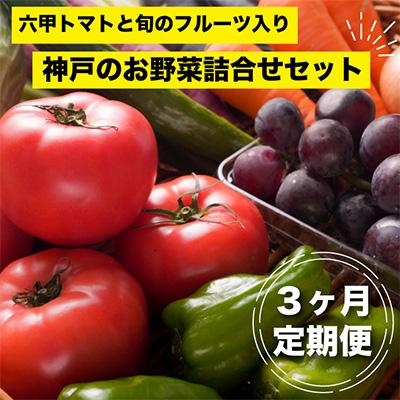 六甲トマトと旬のフルーツ入り

神戸のお野菜詰合せセット

3ヶ月
定期便